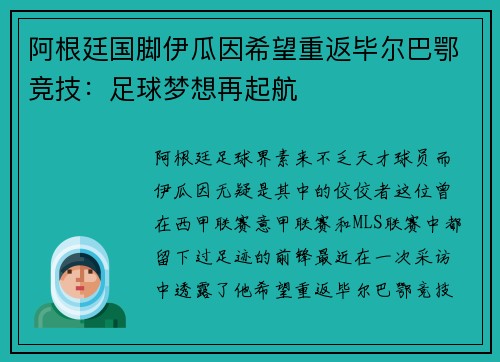 阿根廷国脚伊瓜因希望重返毕尔巴鄂竞技：足球梦想再起航

阿根廷足球界素来不乏天才球员而伊瓜因无疑是其中的佼佼者这位曾在西甲联赛意甲联赛和MLS联赛中都留下过足迹的前锋最近在一次采访中透露了他希望重返毕尔巴鄂竞技